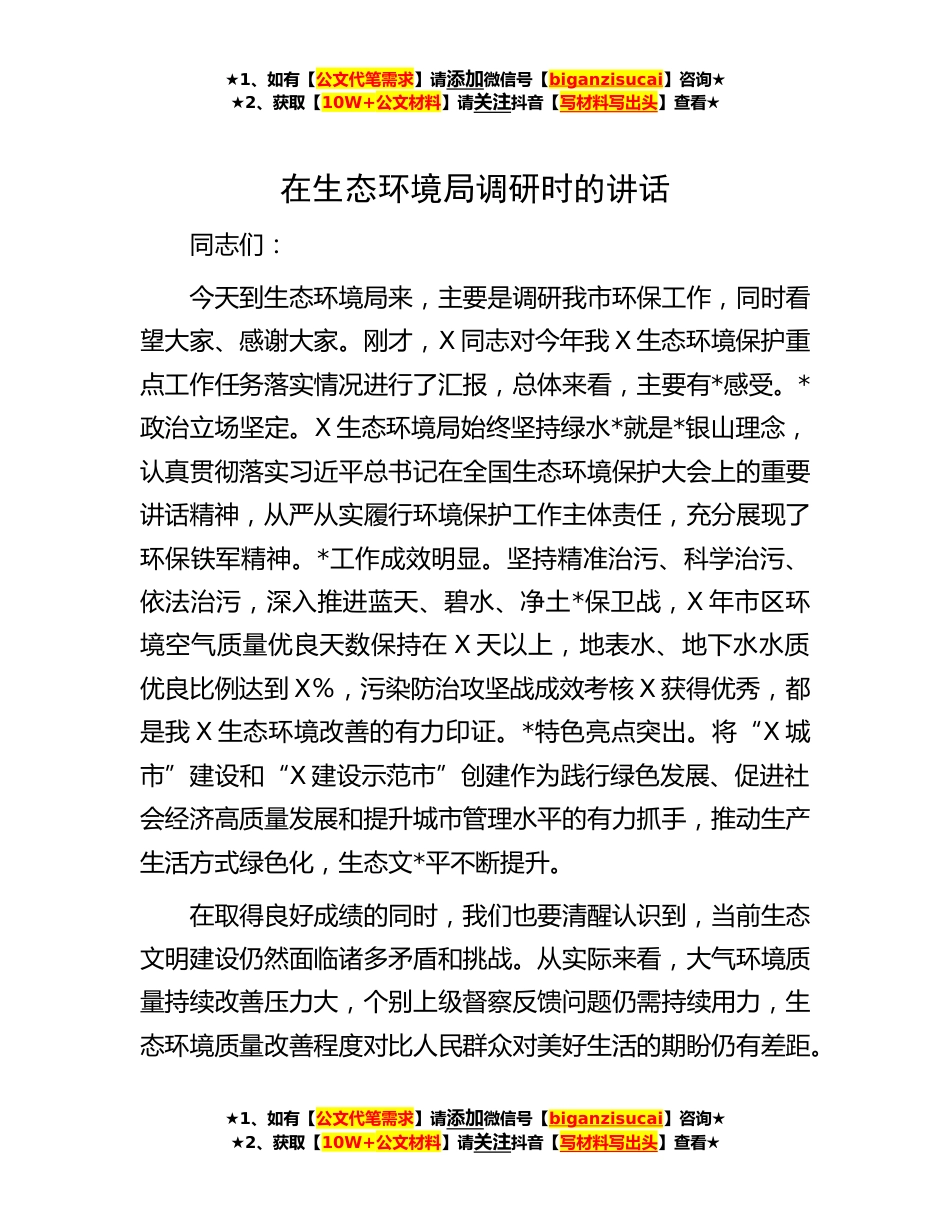 ★1、如有【公文代笔需求】请添加微信号【biganzisucai】咨询★
★2、获取【10W+公文材料】请关注抖音【写材料写出头】查看★

在生态环境局调研时的讲话

同志们：

今天到生态环境局来，主要是调研我市环保工作，同时看望大家、感谢大家。刚才，X同志对今年我X生态环境保护重点工作任务落实情况进行了汇报，总体来看，主要有*感受。*政治立场坚定。X生态环境局始终坚持绿水*就是*银山理念，认真贯彻落实习近平总书记在全国生态环境保护大会上的重要讲话精神，从严从实履行环境保护工作主体责任，充分展现了环保铁军精神。*工作成效明显。坚持精准治污、科学治污、依法治污，深入推进蓝天、碧水、净土*保卫战，X年市区环境空气质量优良天数保持在X天以上，地表水、地下水水质优良比例达到X%，污染防治攻坚战成效考核X获得优秀，都是我X生态环境改善的有力印证。*特色亮点突出。将“X城市”建设和“X建设示范市”创建作为践行绿色发展、促进社会经济高质量发展和提升城市管理水平的有力抓手，推动生产生活方式绿色化，生态文*平不断提升。

在取得良好成绩的同时，我们也要清醒认识到，当前生态文明建设仍然面临诸多矛盾和挑战。从实际来看，大气环境质量持续改善压力大，个别上级督察反馈问题仍需持续用力，生态环境质量改善程度对比人民群众对美好生活的期盼仍有差距。

★1、如有【公文代笔需求】请添加微信号【biganzisucai】咨询★
★2、获取【10W+公文材料】请关注抖音【写材料写出头】查看★